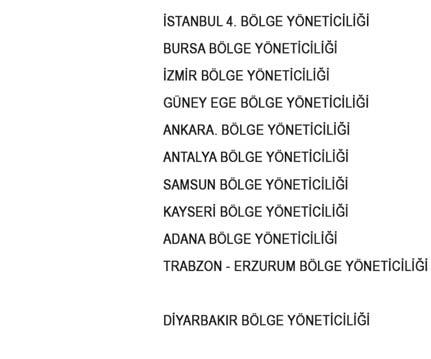 İSTANBUL 4. BÖLGE YÖNETİCİLİĞİ

BURSA BÖLGE YÖNETİCİLİĞİ

İZMİR BÖLGE YÖNETİCİLİĞİ

GÜNEY EGE BÖLGE YÖNETİCİLİĞİ

ANKARA. BÖLGE YÖNETİCİLİĞİ

ANTALYA BÖLGE YÖNETİCİLİĞİ

SAMSUN BÖLGE YÖNETİCİLİĞİ

KAYSERİ BÖLGE YÖNETİCİLİĞİ

ADANA BÖLGE YÖNETİCİLİĞİ

TRABZON - ERZURUM BÖLGE YÖNETİCİLİĞİ

DİYARBAKIR BÖLGE YÖNETİCİLİĞİ